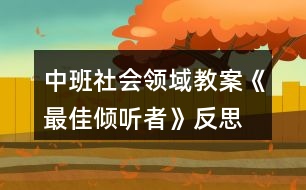 中班社会领域教案《最佳倾听者》反思